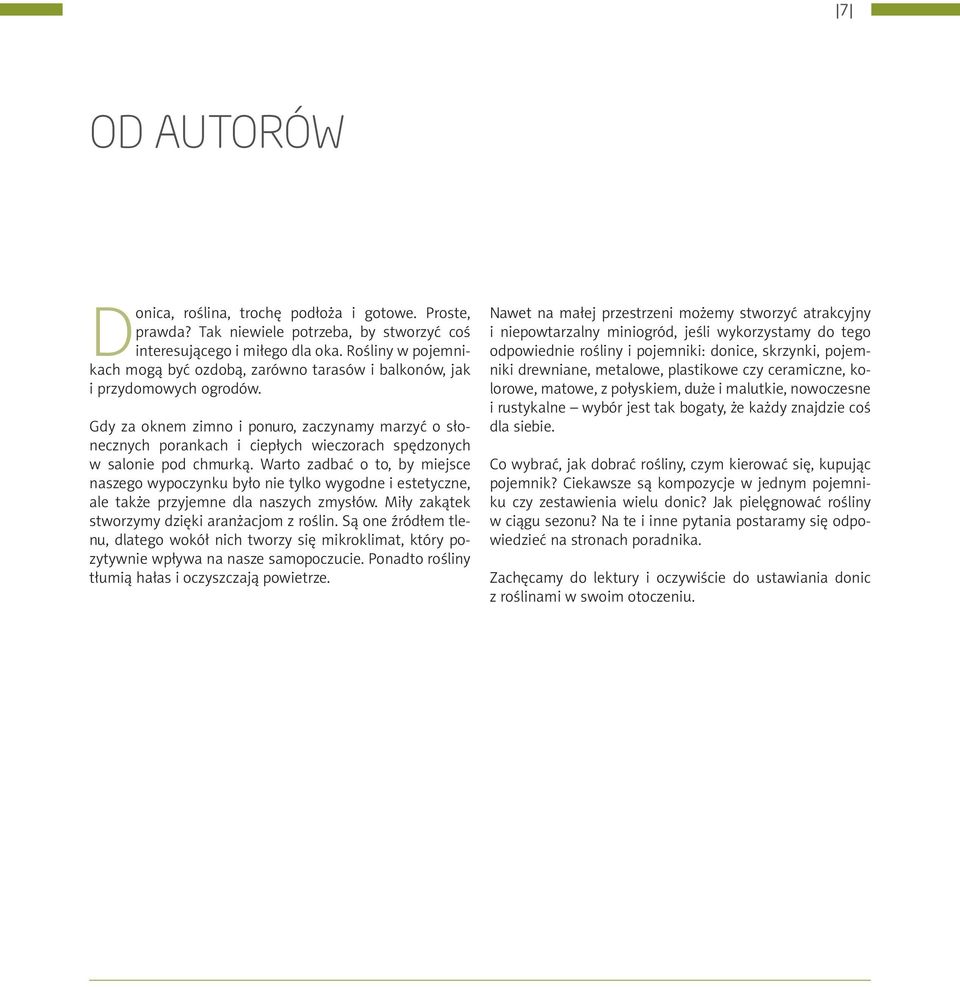 |7|

OD AUTORÓW

Donica, roślina, trochę podłoża i gotowe. Proste, prawda? Tak niewiele potrzeba, by stworzyć coś interesującego i miłego dla oka. Rośliny w pojemnikach mogą być ozdobą, zarówno tarasów i balkonów, jak i przydomowych ogrodów.

Gdy za oknem zimno i ponuro, zaczynamy marzyć o słonecznych porankach i ciepłych wieczorach spędzonych w salonie pod chmurką. Warto zadbać o to, by miejsce naszego wypoczynku było nie tylko wygodne i estetyczne, ale także przyjemne dla naszych zmysłów. Miły zakątek stworzymy dzięki aranżacjom z roślin. Są one źródłem tlenu, dlatego wokół nich tworzy się mikroklimat, który pozytywnie wpływa na nasze samopoczucie. Ponadto rośliny tłumią hałas i oczyszczają powietrze.

Nawet na małej przestrzeni możemy stworzyć atrakcyjny i niepowtarzalny miniogród, jeśli wykorzystamy do tego odpowiednie rośliny i pojemniki: donice, skrzynki, pojemniki drewniane, metalowe, plastikowe czy ceramiczne, kolorowe, matowe, z połyskiem, duże i malutkie, nowoczesne i rustykalne – wybór jest tak bogaty, że każdy znajdzie coś dla siebie.

Co wybrać, jak dobrać rośliny, czym kierować się, kupując pojemnik? Ciekawsze są kompozycje w jednym pojemniku czy zestawienia wielu donic? Jak pielęgnować rośliny w ciągu sezonu? Na te i inne pytania postaramy się odpowiedzieć na stronach poradnika.

Zachęcamy do lektury i oczywiście do ustawiania donic z roślinami w swoim otoczeniu.